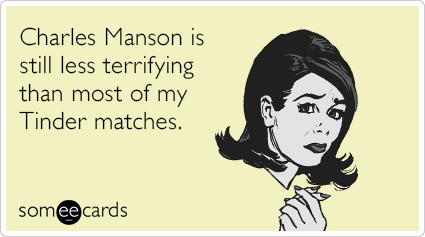 Charles Manson is still less terrifying than most of my Tinder matches.

someecards